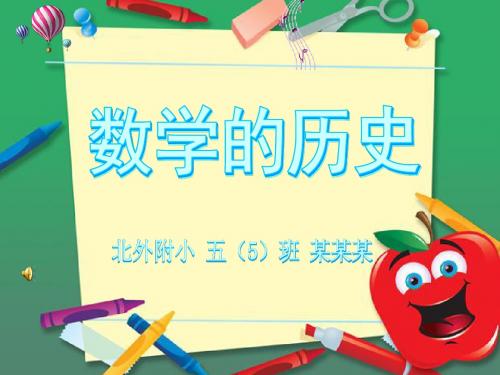 数学的历史

北外附小 五（5）班 某某某